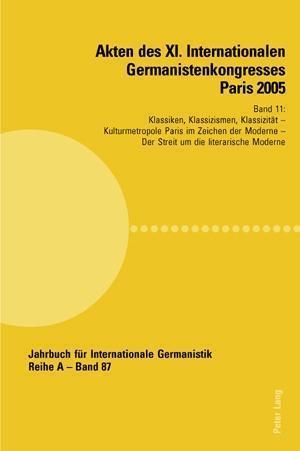 Akten des XI. Internationalen Germanistenkongresses Paris 2005

Band 11:
Klassiken, Klassizismen, Klassizität – Kulturmetropole Paris im Zeichen der Moderne – Der Streit um die literarische Moderne

Jahrbuch für Internationale Germanistik
Reihe A – Band 87

Peter Lang